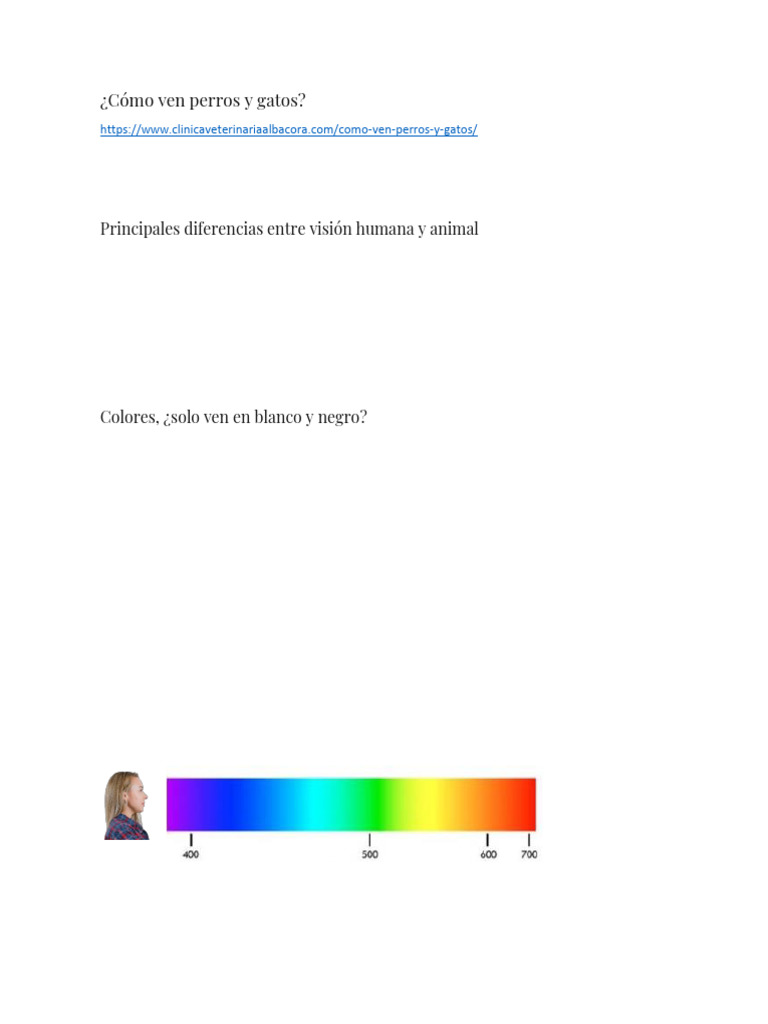 ¿Cómo ven perros y gatos?

https://www.clinicaveterinariaalbacora.com/como-ven-perros-y-gatos/

Principales diferencias entre visión humana y animal

Colores, ¿solo ven en blanco y negro?

400 500 600 700